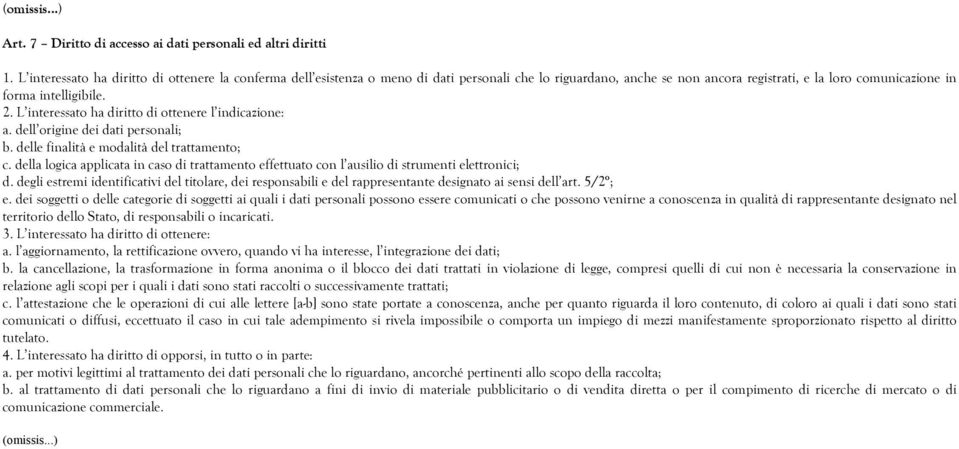 (omissis...)

Art. 7 – Diritto di accesso ai dati personali ed altri diritti

1. L'interessato ha diritto di ottenere la conferma dell'esistenza o meno di dati personali che lo riguardano, anche se non ancora registrati, e la loro comunicazione in forma intelligibile.
2. L'interessato ha diritto di ottenere l'indicazione:
a. dell'origine dei dati personali;
b. delle finalità e modalità del trattamento;
c. della logica applicata in caso di trattamento effettuato con l'ausilio di strumenti elettronici;
d. degli estremi identificativi del titolare, dei responsabili e del rappresentante designato ai sensi dell'art. 5/2°;
e. dei soggetti o delle categorie di soggetti ai quali i dati personali possono essere comunicati o che possono venirne a conoscenza in qualità di rappresentante designato nel territorio dello Stato, di responsabili o incaricati.
3. L'interessato ha diritto di ottenere:
a. l'aggiornamento, la rettificazione ovvero, quando vi ha interesse, l'integrazione dei dati;
b. la cancellazione, la trasformazione in forma anonima o il blocco dei dati trattati in violazione di legge, compresi quelli di cui non è necessaria la conservazione in relazione agli scopi per i quali i dati sono stati raccolti o successivamente trattati;
c. l'attestazione che le operazioni di cui alle lettere [a-b] sono state portate a conoscenza, anche per quanto riguarda il loro contenuto, di coloro ai quali i dati sono stati comunicati o diffusi, eccettuato il caso in cui tale adempimento si rivela impossibile o comporta un impiego di mezzi manifestamente sproporzionato rispetto al diritto tutelato.
4. L'interessato ha diritto di opporsi, in tutto o in parte:
a. per motivi legittimi al trattamento dei dati personali che lo riguardano, ancorché pertinenti allo scopo della raccolta;
b. al trattamento di dati personali che lo riguardano a fini di invio di materiale pubblicitario o di vendita diretta o per il compimento di ricerche di mercato o di comunicazione commerciale.

(omissis...)